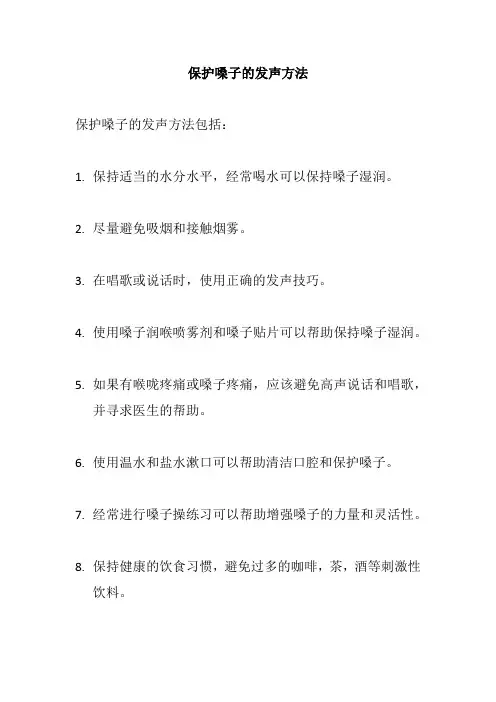 保护嗓子的发声方法

保护嗓子的发声方法包括：

1. 保持适当的水分水平，经常喝水可以保持嗓子湿润。

2. 尽量避免吸烟和接触烟雾。

3. 在唱歌或说话时，使用正确的发声技巧。

4. 使用嗓子润喉喷雾剂和嗓子贴片可以帮助保持嗓子湿润。

5. 如果有喉咙疼痛或嗓子疼痛，应该避免高声说话和唱歌，并寻求医生的帮助。

6. 使用温水和盐水漱口可以帮助清洁口腔和保护嗓子。

7. 经常进行嗓子操练习可以帮助增强嗓子的力量和灵活性。

8. 保持健康的饮食习惯，避免过多的咖啡，茶，酒等刺激性饮料。